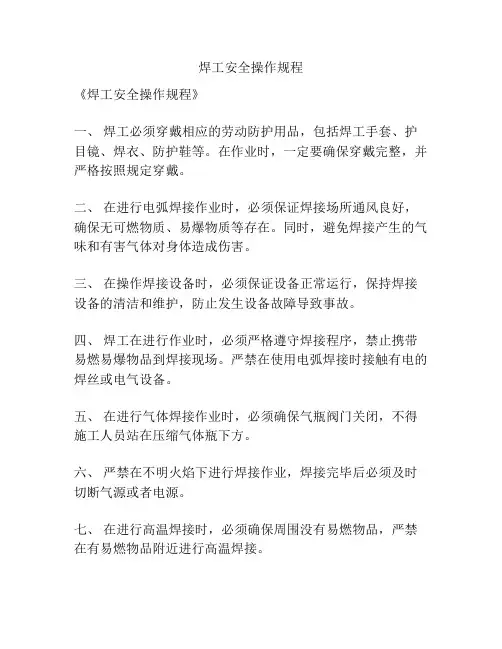 焊工安全操作规程

《焊工安全操作规程》

一、 焊工必须穿戴相应的劳动防护用品，包括焊工手套、护目镜、焊衣、防护鞋等。在作业时，一定要确保穿戴完整，并严格按照规定穿戴。

二、 在进行电弧焊接作业时，必须保证焊接场所通风良好，确保无可燃物质、易爆物质等存在。同时，避免焊接产生的气味和有害气体对身体造成伤害。

三、 在操作焊接设备时，必须保证设备正常运行，保持焊接设备的清洁和维护，防止发生设备故障导致事故。

四、 焊工在进行作业时，必须严格遵守焊接程序，禁止携带易燃易爆物品到焊接现场。严禁在使用电弧焊接时接触有电的焊丝或电气设备。

五、 在进行气体焊接作业时，必须确保气瓶阀门关闭，不得施工人员站在压缩气体瓶下方。

六、 严禁在不明火焰下进行焊接作业，焊接完毕后必须及时切断气源或者电源。

七、 在进行高温焊接时，必须确保周围没有易燃物品，严禁在有易燃物品附近进行高温焊接。